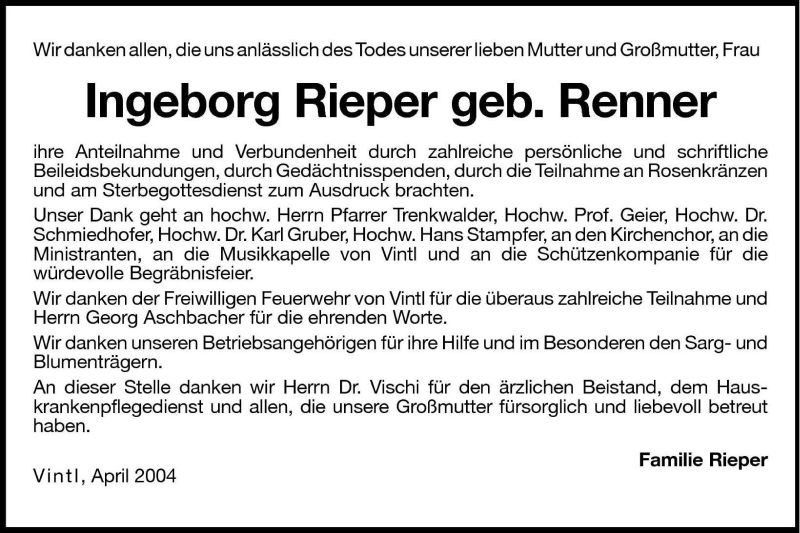 Wir danken allen, die uns anlässlich des Todes unserer lieben Mutter und Großmutter, Frau

Ingeborg Rieper geb. Renner

ihre Anteilnahme und Verbundenheit durch zahlreiche persönliche und schriftliche Beileidsbekundungen, durch Gedächtnisspenden, durch die Teilnahme an Rosenkränzen und am Sterbegottesdienst zum Ausdruck brachten.

Unser Dank geht an hochw. Herrn Pfarrer Trenkwalder, Hochw. Prof. Geier, Hochw. Dr. Schmiedhofer, Hochw. Dr. Karl Gruber, Hochw. Hans Stampfer, an den Kirchenchor, an die Ministranten, an die Musikkapelle von Vintl und an die Schützenkompanie für die würdevolle Begräbnisfeier.

Wir danken der Freiwilligen Feuerwehr von Vintl für die überaus zahlreiche Teilnahme und Herrn Georg Aschbacher für die ehrenden Worte.

Wir danken unseren Betriebsangehörigen für ihre Hilfe und im Besonderen den Sarg- und Blumenträgern.

An dieser Stelle danken wir Herrn Dr. Vischi für den ärzlichen Beistand, dem Hauskrankenpflegedienst und allen, die unsere Großmutter fürsorglich und liebevoll betreut haben.

Familie Rieper

Vintl, April 2004